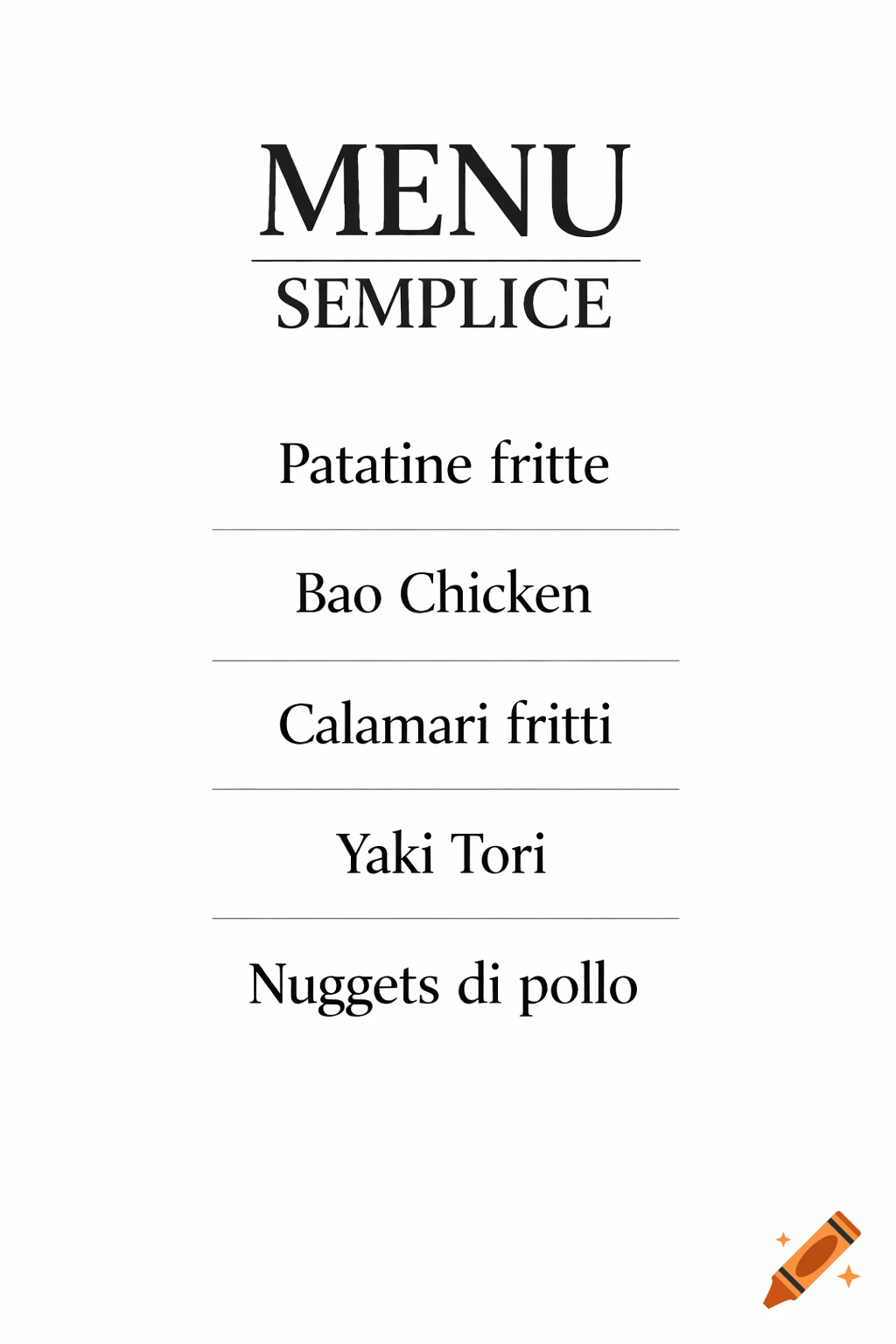 MENU
SEMPLICE

Patatine fritte

Bao Chicken

Calamari fritti

Yaki Tori

Nuggets di pollo